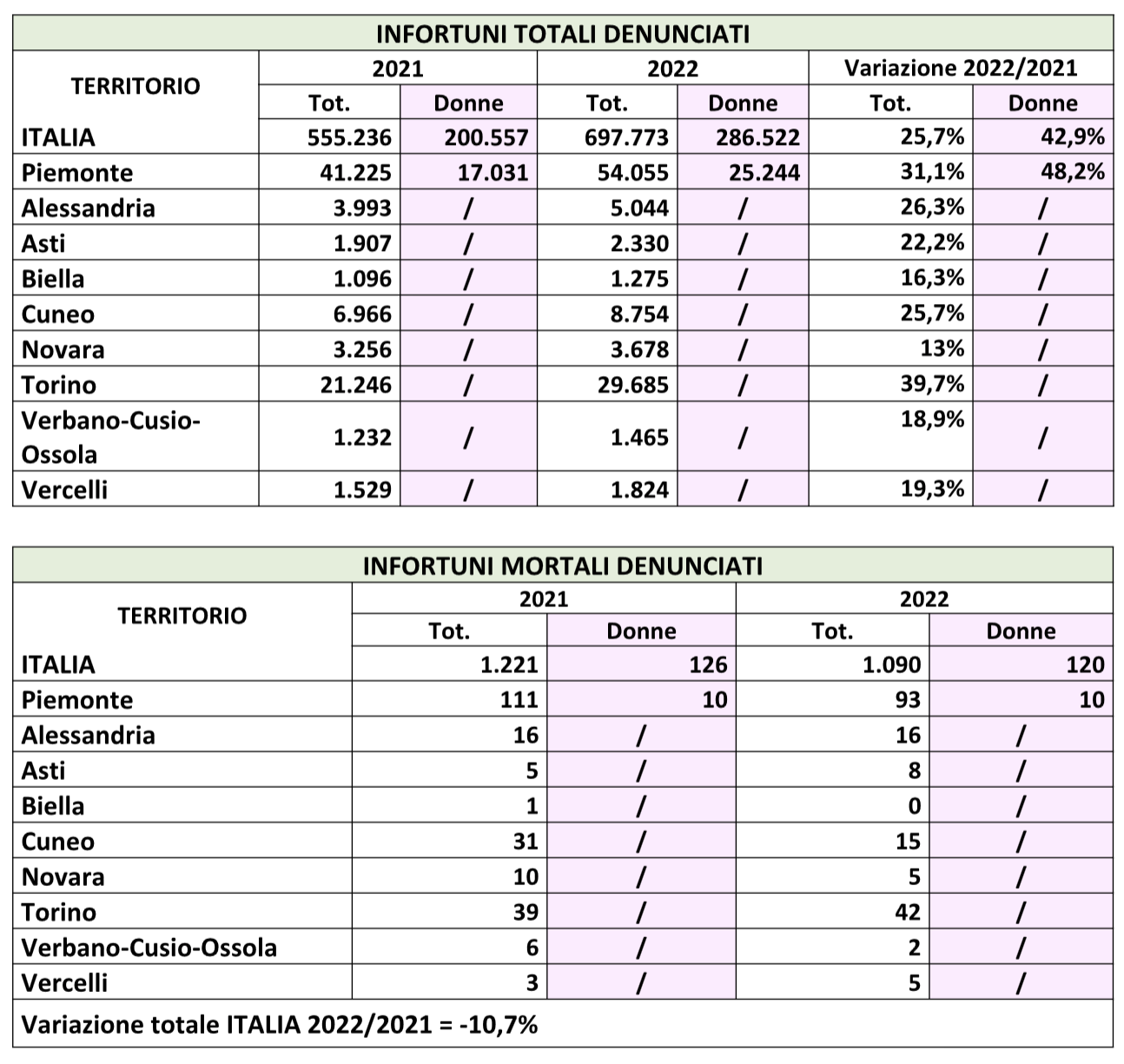 INFORTUNI TOTALI DENUNCIATI

| TERRITORIO | 2021 Tot. | 2021 Donne | 2022 Tot. | 2022 Donne | Variazione 2022/2021 Tot. | Variazione 2022/2021 Donne |
|---|---|---|---|---|---|---|
| ITALIA | 555.236 | 200.557 | 697.773 | 286.522 | 25,7% | 42,9% |
| Piemonte | 41.225 | 17.031 | 54.055 | 25.244 | 31,1% | 48,2% |
| Alessandria | 3.993 | / | 5.044 | / | 26,3% | / |
| Asti | 1.907 | / | 2.330 | / | 22,2% | / |
| Biella | 1.096 | / | 1.275 | / | 16,3% | / |
| Cuneo | 6.966 | / | 8.754 | / | 25,7% | / |
| Novara | 3.256 | / | 3.678 | / | 13% | / |
| Torino | 21.246 | / | 29.685 | / | 39,7% | / |
| Verbano-Cusio-Ossola | 1.232 | / | 1.465 | / | 18,9% | / |
| Vercelli | 1.529 | / | 1.824 | / | 19,3% | / |

INFORTUNI MORTALI DENUNCIATI

| TERRITORIO | 2021 Tot. | 2021 Donne | 2022 Tot. | 2022 Donne |
|---|---|---|---|---|
| ITALIA | 1.221 | 126 | 1.090 | 120 |
| Piemonte | 111 | 10 | 93 | 10 |
| Alessandria | 16 | / | 16 | / |
| Asti | 5 | / | 8 | / |
| Biella | 1 | / | 0 | / |
| Cuneo | 31 | / | 15 | / |
| Novara | 10 | / | 5 | / |
| Torino | 39 | / | 42 | / |
| Verbano-Cusio-Ossola | 6 | / | 2 | / |
| Vercelli | 3 | / | 5 | / |

Variazione totale ITALIA 2022/2021 = -10,7%